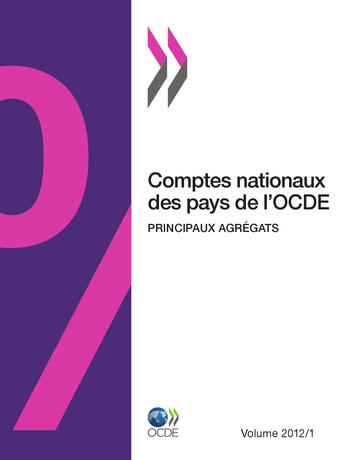 Comptes nationaux des pays de l'OCDE

PRINCIPAUX AGRÉGATS

OCDE

Volume 2012/1